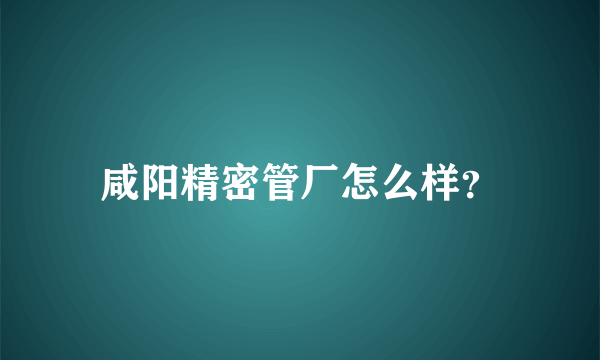 咸阳精密管厂怎么样?